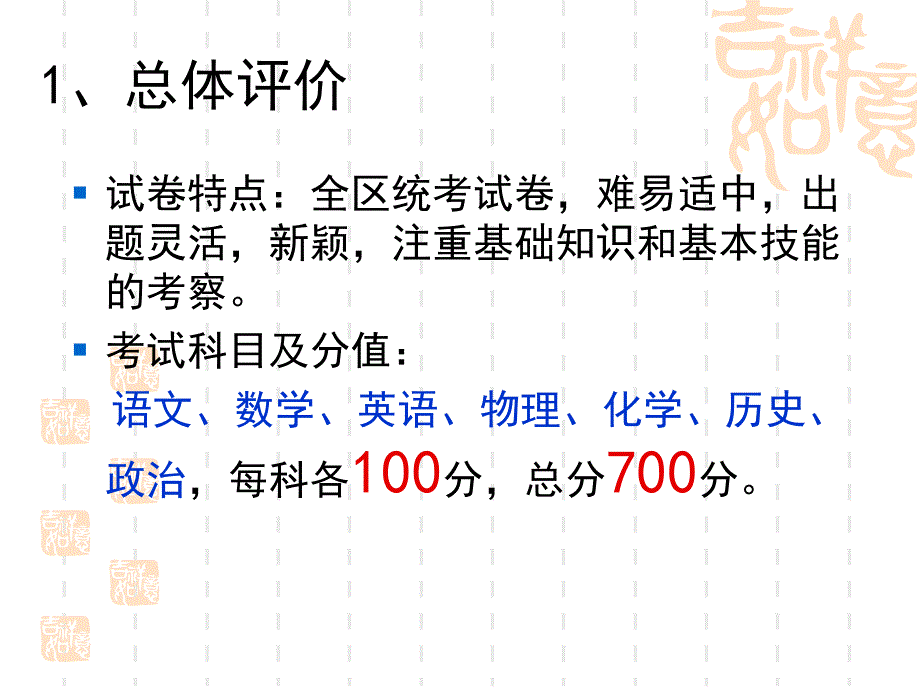 1、总体评价

试卷特点：全区统考试卷，难易适中，出题灵活，新颖，注重基础知识和基本技能的考察。

考试科目及分值：

语文、数学、英语、物理、化学、历史、政治，每科各100分，总分700分。